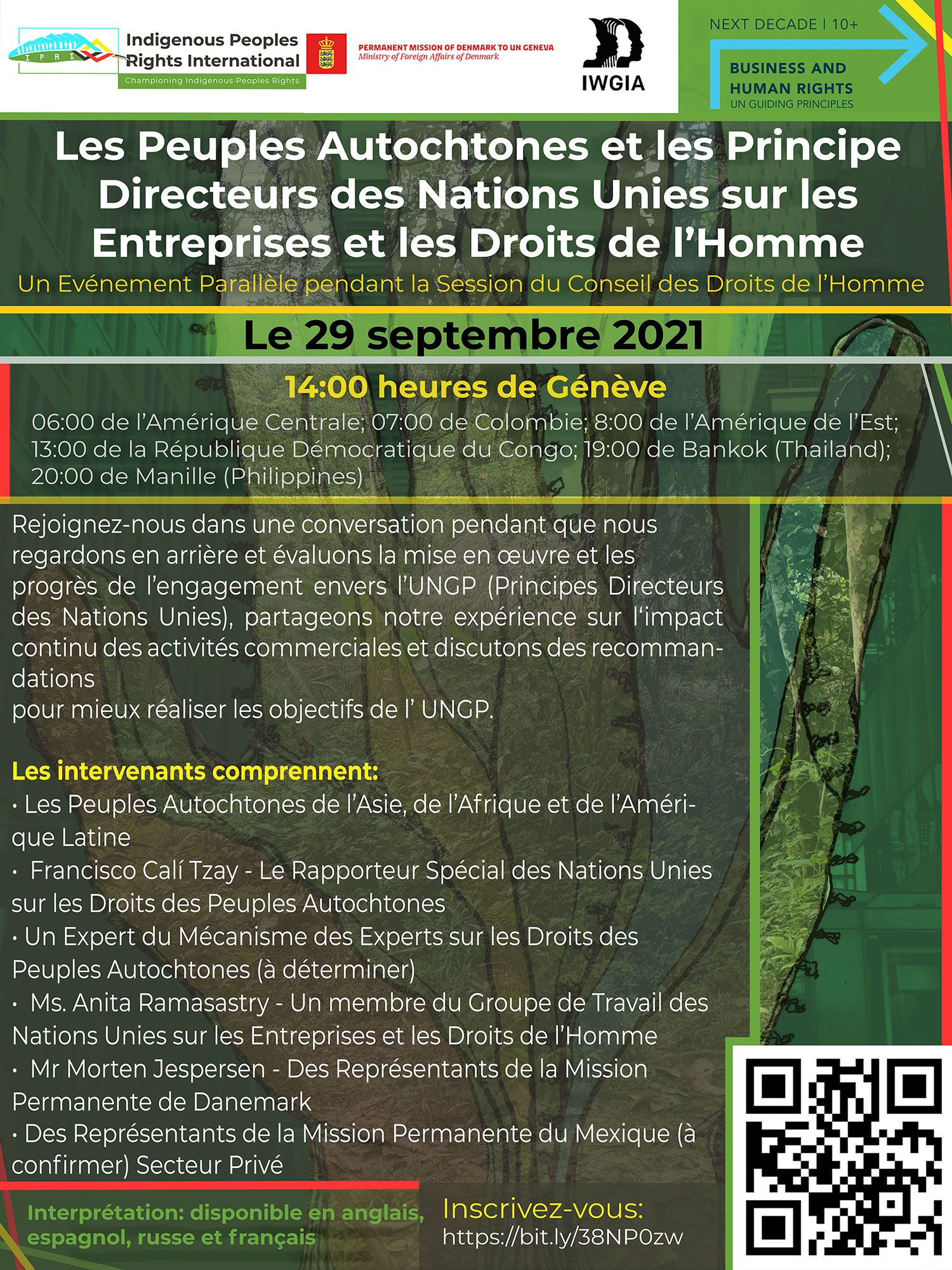 IPRI
Indigenous Peoples Rights International
Championing Indigenous Peoples Rights

PERMANENT MISSION OF DENMARK TO UN GENEVA
Ministry of Foreign Affairs of Denmark

IWGIA

NEXT DECADE | 10+
BUSINESS AND HUMAN RIGHTS
UN GUIDING PRINCIPLES

Les Peuples Autochtones et les Principe Directeurs des Nations Unies sur les Entreprises et les Droits de l'Homme

Un Evénement Parallèle pendant la Session du Conseil des Droits de l'Homme

Le 29 septembre 2021

14:00 heures de Génève

06:00 de l'Amérique Centrale; 07:00 de Colombie; 8:00 de l'Amérique de l'Est; 13:00 de la République Démocratique du Congo; 19:00 de Bankok (Thailand); 20:00 de Manille (Philippines)

Rejoignez-nous dans une conversation pendant que nous regardons en arrière et évaluons la mise en œuvre et les progrès de l'engagement envers l'UNGP (Principes Directeurs des Nations Unies), partageons notre expérience sur l'impact continu des activités commerciales et discutons des recommandations
pour mieux réaliser les objectifs de l' UNGP.

Les intervenants comprennent:
• Les Peuples Autochtones de l'Asie, de l'Afrique et de l'Amérique Latine
• Francisco Calí Tzay - Le Rapporteur Spécial des Nations Unies sur les Droits des Peuples Autochtones
• Un Expert du Mécanisme des Experts sur les Droits des Peuples Autochtones (à déterminer)
• Ms. Anita Ramasastry - Un membre du Groupe de Travail des Nations Unies sur les Entreprises et les Droits de l'Homme
• Mr Morten Jespersen - Des Représentants de la Mission Permanente de Danemark
• Des Représentants de la Mission Permanente du Mexique (à confirmer) Secteur Privé

Interprétation: disponible en anglais, espagnol, russe et français

Inscrivez-vous:
https://bit.ly/38NP0zw